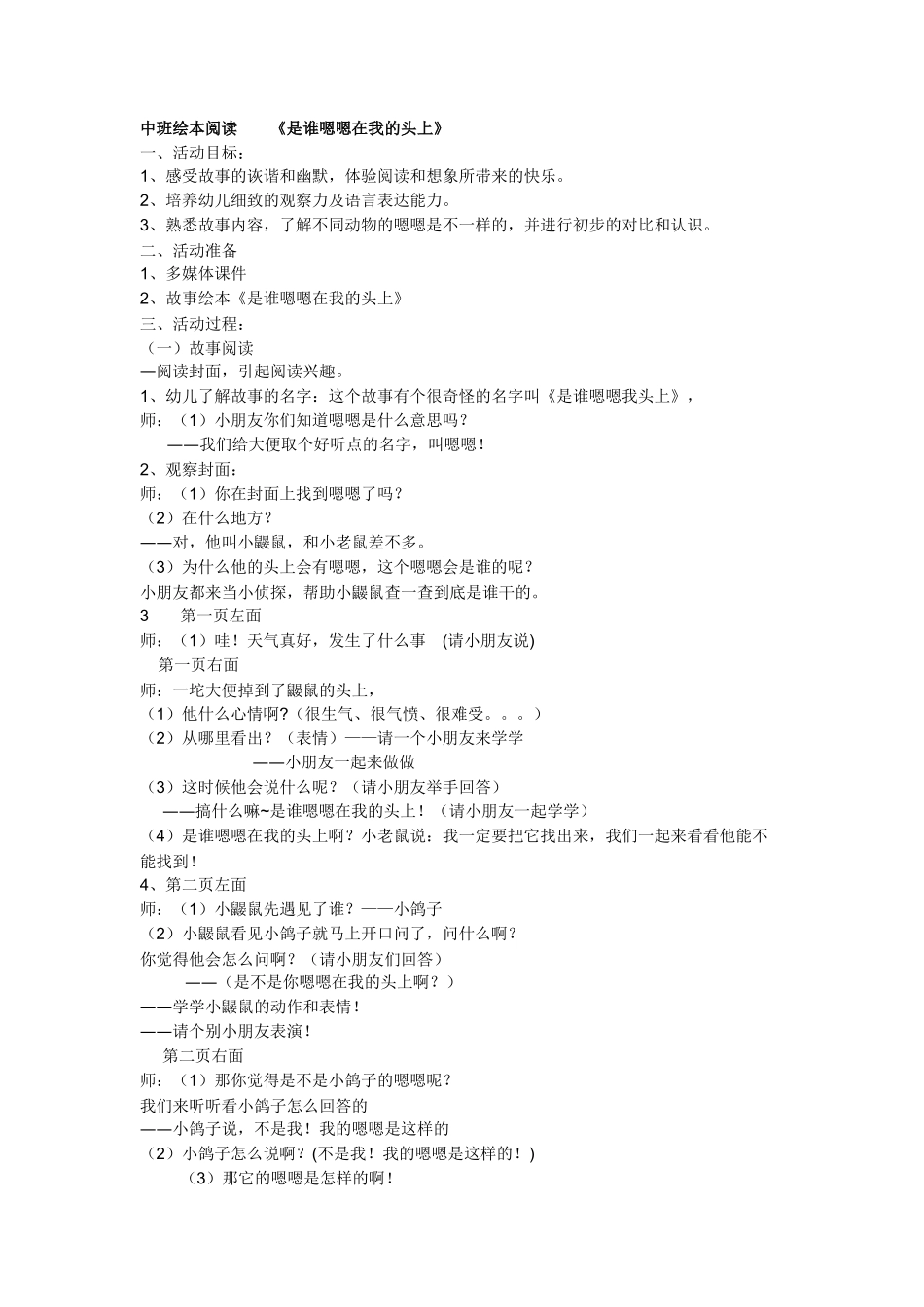 中班绘本阅读　　《是谁嗯嗯在我的头上》

一、活动目标：

1、感受故事的诙谐和幽默，体验阅读和想象所带来的快乐。

2、培养幼儿细致的观察力及语言表达能力。

3、熟悉故事内容，了解不同动物的嗯嗯是不一样的，并进行初步的对比和认识。

二、活动准备

1、多媒体课件

2、故事绘本《是谁嗯嗯在我的头上》

三、活动过程：

（一）故事阅读

—阅读封面，引起阅读兴趣。

1、幼儿了解故事的名字：这个故事有个很奇怪的名字叫《是谁嗯嗯我头上》，

师：（1）小朋友你们知道嗯嗯是什么意思吗？

——我们给大便取个好听点的名字，叫嗯嗯！

2、观察封面：

师：（1）你在封面上找到嗯嗯了吗？

（2）在什么地方？

——对，他叫小鼹鼠，和小老鼠差不多。

（3）为什么他的头上会有嗯嗯，这个嗯嗯会是谁的呢？

小朋友都来当小侦探，帮助小鼹鼠查一查到底是谁干的。

3　第一页左面

师：（1）哇！天气真好，发生了什么事　(请小朋友说)

第一页右面

师：一坨大便掉到了鼹鼠的头上，

（1）他什么心情啊？（很生气、很气愤、很难受。。。）

（2）从哪里看出？（表情）——请一个小朋友来学学

——小朋友一起来做做

（3）这时候他会说什么呢？（请小朋友举手回答）

——搞什么嘛~是谁嗯嗯在我的头上！（请小朋友一起学学）

（4）是谁嗯嗯在我的头上啊？小老鼠说：我一定要把它找出来，我们一起来看看他能不能找到！

4、第二页左面

师：（1）小鼹鼠先遇见了谁？——小鸽子

（2）小鼹鼠看见小鸽子就马上开口问了，问什么啊？

你觉得他会怎么问啊？（请小朋友们回答）

——（是不是你嗯嗯在我的头上啊？）

——学学小鼹鼠的动作和表情！

——请个别小朋友表演！

第二页右面

师：（1）那你觉得是不是小鸽子的嗯嗯呢？

我们来听听看小鸽子怎么回答的

——小鸽子说，不是我！我的嗯嗯是这样的

（2）小鸽子怎么说啊？(不是我！我的嗯嗯是这样的！)

（3）那它的嗯嗯是怎样的啊！